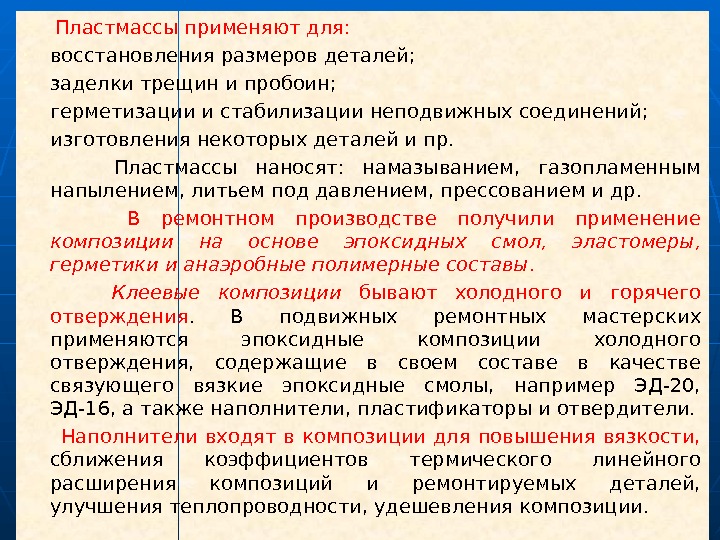 Пластмассы применяют для:
восстановления размеров деталей;
заделки трещин и пробоин;
герметизации и стабилизации неподвижных соединений;
изготовления некоторых деталей и пр.

Пластмассы наносят: намазыванием, газопламенным напылением, литьем под давлением, прессованием и др.

В ремонтном производстве получили применение композиции на основе эпоксидных смол, эластомеры, герметики и анаэробные полимерные составы.

Клеевые композиции бывают холодного и горячего отверждения. В подвижных ремонтных мастерских применяются эпоксидные композиции холодного отверждения, содержащие в своем составе в качестве связующего вязкие эпоксидные смолы, например ЭД-20, ЭД-16, а также наполнители, пластификаторы и отвердители.

Наполнители входят в композиции для повышения вязкости, сближения коэффициентов термического линейного расширения композиций и ремонтируемых деталей, улучшения теплопроводности, удешевления композиции.